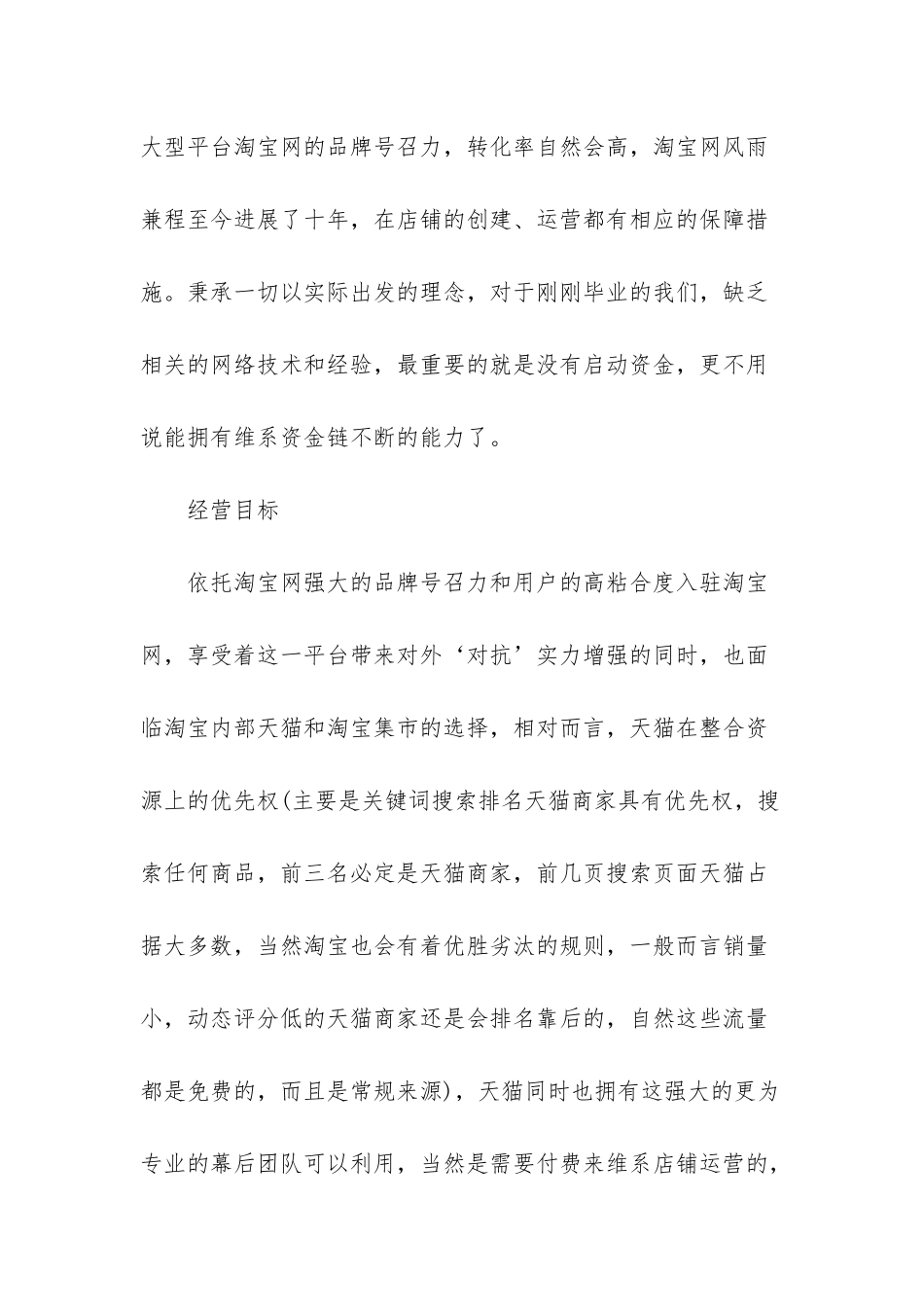 大型平台淘宝网的品牌号召力，转化率自然会高，淘宝网风雨兼程至今进展了十年，在店铺的创建、运营都有相应的保障措施。秉承一切以实际出发的理念，对于刚刚毕业的我们，缺乏相关的网络技术和经验，最重要的就是没有启动资金，更不用说能拥有维系资金链不断的能力了。

经营目标

依托淘宝网强大的品牌号召力和用户的高粘合度入驻淘宝网，享受着这一平台带来对外‘对抗’实力增强的同时，也面临淘宝内部天猫和淘宝集市的选择，相对而言，天猫在整合资源上的优先权(主要是关键词搜索排名天猫商家具有优先权，搜索任何商品，前三名必定是天猫商家，前几页搜索页面天猫占据大多数，当然淘宝也会有着优胜劣汰的规则，一般而言销量小，动态评分低的天猫商家还是会排名靠后的，自然这些流量都是免费的，而且是常规来源)，天猫同时也拥有这强大的更为专业的幕后团队可以利用，当然是需要付费来维系店铺运营的，